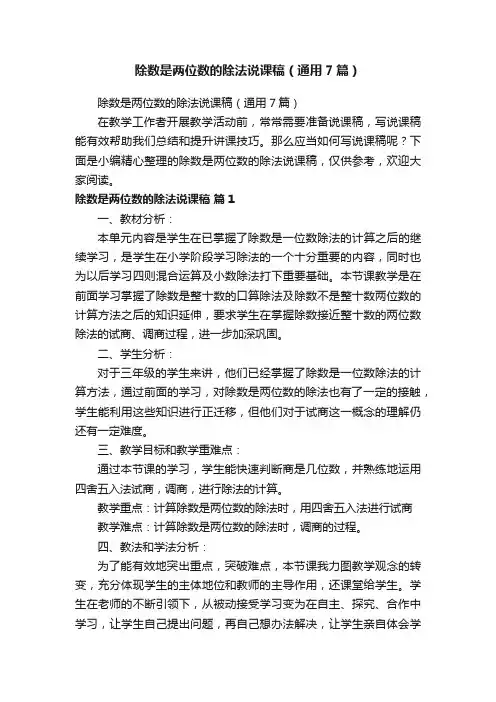 除数是两位数的除法说课稿（通用7篇）

除数是两位数的除法说课稿（通用7篇）

在教学工作者开展教学活动前，常常需要准备说课稿，写说课稿能有效帮助我们总结和提升讲课技巧。那么应当如何写说课稿呢？下面是小编精心整理的除数是两位数的除法说课稿，仅供参考，欢迎大家阅读。

除数是两位数的除法说课稿 篇1

一、教材分析：

本单元内容是学生在已掌握了除数是一位数除法的计算之后的继续学习，是学生在小学阶段学习除法的一个十分重要的内容，同时也为以后学习四则混合运算及小数除法打下重要基础。本节课教学是在前面学习掌握了除数是整十数的口算除法及除数不是整十数两位数的计算方法之后的知识延伸，要求学生在掌握除数接近整十数的两位数除法的试商、调商过程，进一步加深巩固。

二、学生分析：

对于三年级的学生来讲，他们已经掌握了除数是一位数除法的计算方法，通过前面的学习，对除数是两位数的除法也有了一定的接触，学生能利用这些知识进行正迁移，但他们对于试商这一概念的理解仍还有一定难度。

三、教学目标和教学重难点：

通过本节课的学习，学生能快速判断商是几位数，并熟练地运用四舍五入法试商，调商，进行除法的计算。

教学重点：计算除数是两位数的除法时，用四舍五入法进行试商

教学难点：计算除数是两位数的除法时，调商的过程。

四、教法和学法分析：

为了能有效地突出重点，突破难点，本节课我力图教学观念的转变，充分体现学生的主体地位和教师的主导作用，还课堂给学生。学生在老师的不断引领下，从被动接受学习变为在自主、探究、合作中学习，让学生自己提出问题，再自己想办法解决，让学生亲自体会学